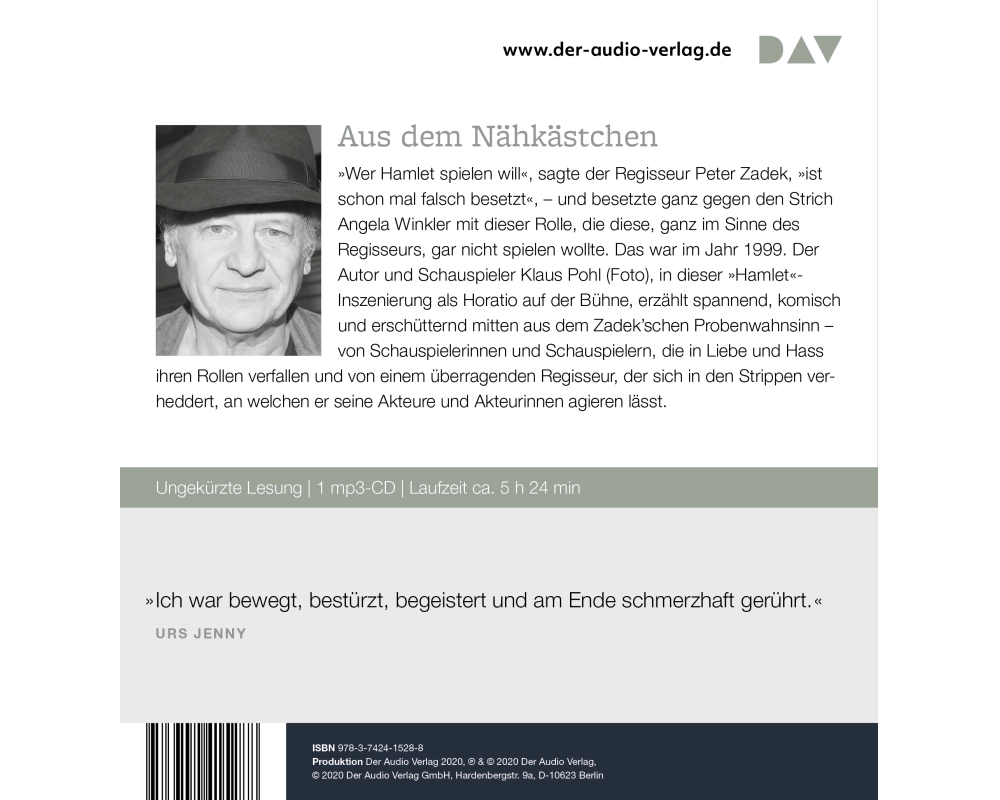 www.der-audio-verlag.de DAV

Aus dem Nähkästchen

»Wer Hamlet spielen will«, sagte der Regisseur Peter Zadek, »ist schon mal falsch besetzt«, – und besetzte ganz gegen den Strich Angela Winkler mit dieser Rolle, die diese, ganz im Sinne des Regisseurs, gar nicht spielen wollte. Das war im Jahr 1999. Der Autor und Schauspieler Klaus Pohl (Foto), in dieser »Hamlet«-Inszenierung als Horatio auf der Bühne, erzählt spannend, komisch und erschütternd mitten aus dem Zadek'schen Probenwahnsinn – von Schauspielerinnen und Schauspielern, die in Liebe und Hass ihren Rollen verfallen und von einem überragenden Regisseur, der sich in den Strippen verheddert, an welchen er seine Akteure und Akteurinnen agieren lässt.

Ungekürzte Lesung | 1 mp3-CD | Laufzeit ca. 5 h 24 min

»Ich war bewegt, bestürzt, begeistert und am Ende schmerzhaft gerührt.«
URS JENNY

ISBN 978-3-7424-1528-8
Produktion Der Audio Verlag 2020, ℗ & © 2020 Der Audio Verlag,
© 2020 Der Audio Verlag GmbH, Hardenbergstr. 9a, D-10623 Berlin